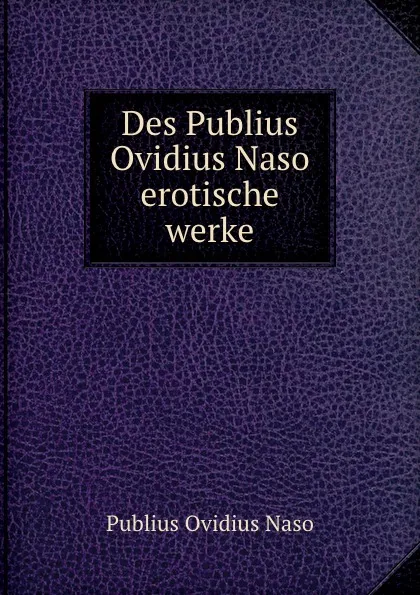 Des Publius Ovidius Naso erotische werke

Publius Ovidius Naso